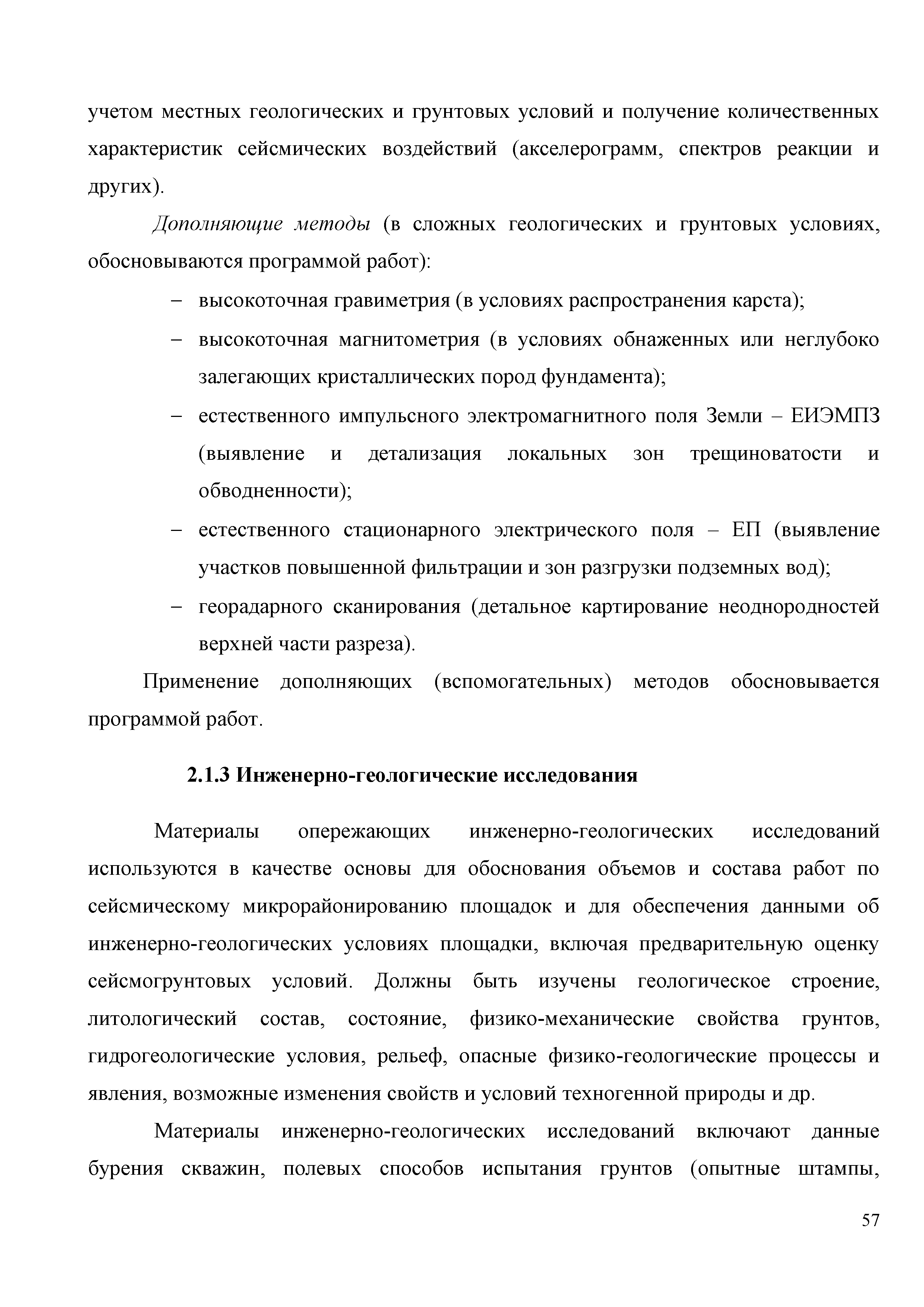 учетом местных геологических и грунтовых условий и получение количественных характеристик сейсмических воздействий (акселерограмм, спектров реакции и других).

Дополняющие методы (в сложных геологических и грунтовых условиях, обосновываются программой работ):

– высокоточная гравиметрия (в условиях распространения карста);

– высокоточная магнитометрия (в условиях обнаженных или неглубоко залегающих кристаллических пород фундамента);

– естественного импульсного электромагнитного поля Земли – ЕИЭМПЗ (выявление и детализация локальных зон трещиноватости и обводненности);

– естественного стационарного электрического поля – ЕП (выявление участков повышенной фильтрации и зон разгрузки подземных вод);

– георадарного сканирования (детальное картирование неоднородностей верхней части разреза).

Применение дополняющих (вспомогательных) методов обосновывается программой работ.

2.1.3 Инженерно-геологические исследования

Материалы опережающих инженерно-геологических исследований используются в качестве основы для обоснования объемов и состава работ по сейсмическому микрорайонированию площадок и для обеспечения данными об инженерно-геологических условиях площадки, включая предварительную оценку сейсмогрунтовых условий. Должны быть изучены геологическое строение, литологический состав, состояние, физико-механические свойства грунтов, гидрогеологические условия, рельеф, опасные физико-геологические процессы и явления, возможные изменения свойств и условий техногенной природы и др.

Материалы инженерно-геологических исследований включают данные бурения скважин, полевых способов испытания грунтов (опытные штампы,

57